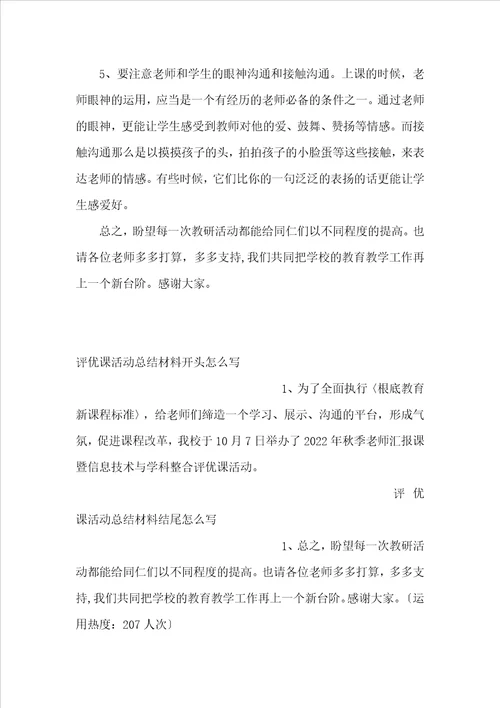 5、要注意老师和学生的眼神沟通和接触沟通。上课的时候，老师眼神的运用，应当是一个有经历的老师必备的条件之一。通过老师的眼神，更能让学生感受到教师对他的爱、鼓舞、赞扬等情感。而接触沟通那么是以摸摸孩子的头，拍拍孩子的小脸蛋等这些接触，来表达老师的情感。有些时候，它们比你的一句泛泛的表扬的话更能让学生感爱好。

总之，盼望每一次教研活动都能给同仁们以不同程度的提高。也请各位老师多多打算，多多支持，我们共同把学校的教育教学工作再上一个新台阶。感谢大家。

评优课活动总结材料开头怎么写

1、为了全面执行〈根底教育新课程标准〉，给老师们缔造一个学习、展示、沟通的平台，形成气氛，促进课程改革，我校于10月7日举办了2022年秋季老师汇报课暨信息技术与学科整合评优课活动。

评优课活动总结材料结尾怎么写

1、总之，盼望每一次教研活动都能给同仁们以不同程度的提高。也请各位老师多多打算，多多支持，我们共同把学校的教育教学工作再上一个新台阶。感谢大家。〔运用热度：207人次〕